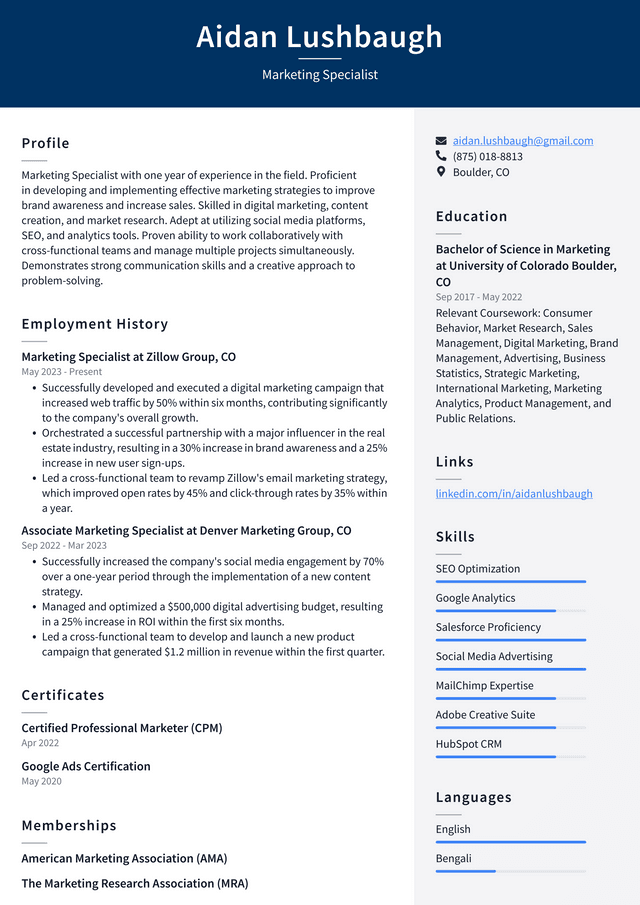 Aidan Lushbaugh

Marketing Specialist

Profile

Marketing Specialist with one year of experience in the field. Proficient in developing and implementing effective marketing strategies to improve brand awareness and increase sales. Skilled in digital marketing, content creation, and market research. Adept at utilizing social media platforms, SEO, and analytics tools. Proven ability to work collaboratively with cross-functional teams and manage multiple projects simultaneously. Demonstrates strong communication skills and a creative approach to problem-solving.

Employment History

Marketing Specialist at Zillow Group, CO
May 2023 - Present

• Successfully developed and executed a digital marketing campaign that increased web traffic by 50% within six months, contributing significantly to the company's overall growth.
• Orchestrated a successful partnership with a major influencer in the real estate industry, resulting in a 30% increase in brand awareness and a 25% increase in new user sign-ups.
• Led a cross-functional team to revamp Zillow's email marketing strategy, which improved open rates by 45% and click-through rates by 35% within a year.

Associate Marketing Specialist at Denver Marketing Group, CO
Sep 2022 - Mar 2023

• Successfully increased the company's social media engagement by 70% over a one-year period through the implementation of a new content strategy.
• Managed and optimized a $500,000 digital advertising budget, resulting in a 25% increase in ROI within the first six months.
• Led a cross-functional team to develop and launch a new product campaign that generated $1.2 million in revenue within the first quarter.

Certificates

Certified Professional Marketer (CPM)
Apr 2022

Google Ads Certification
May 2020

Memberships

American Marketing Association (AMA)

The Marketing Research Association (MRA)

aidan.lushbaugh@gmail.com
(875) 018-8813
Boulder, CO

Education

Bachelor of Science in Marketing at University of Colorado Boulder, CO
Sep 2017 - May 2022

Relevant Coursework: Consumer Behavior, Market Research, Sales Management, Digital Marketing, Brand Management, Advertising, Business Statistics, Strategic Marketing, International Marketing, Marketing Analytics, Product Management, and Public Relations.

Links

linkedin.com/in/aidanlushbaugh

Skills

SEO Optimization

Google Analytics

Salesforce Proficiency

Social Media Advertising

MailChimp Expertise

Adobe Creative Suite

HubSpot CRM

Languages

English

Bengali